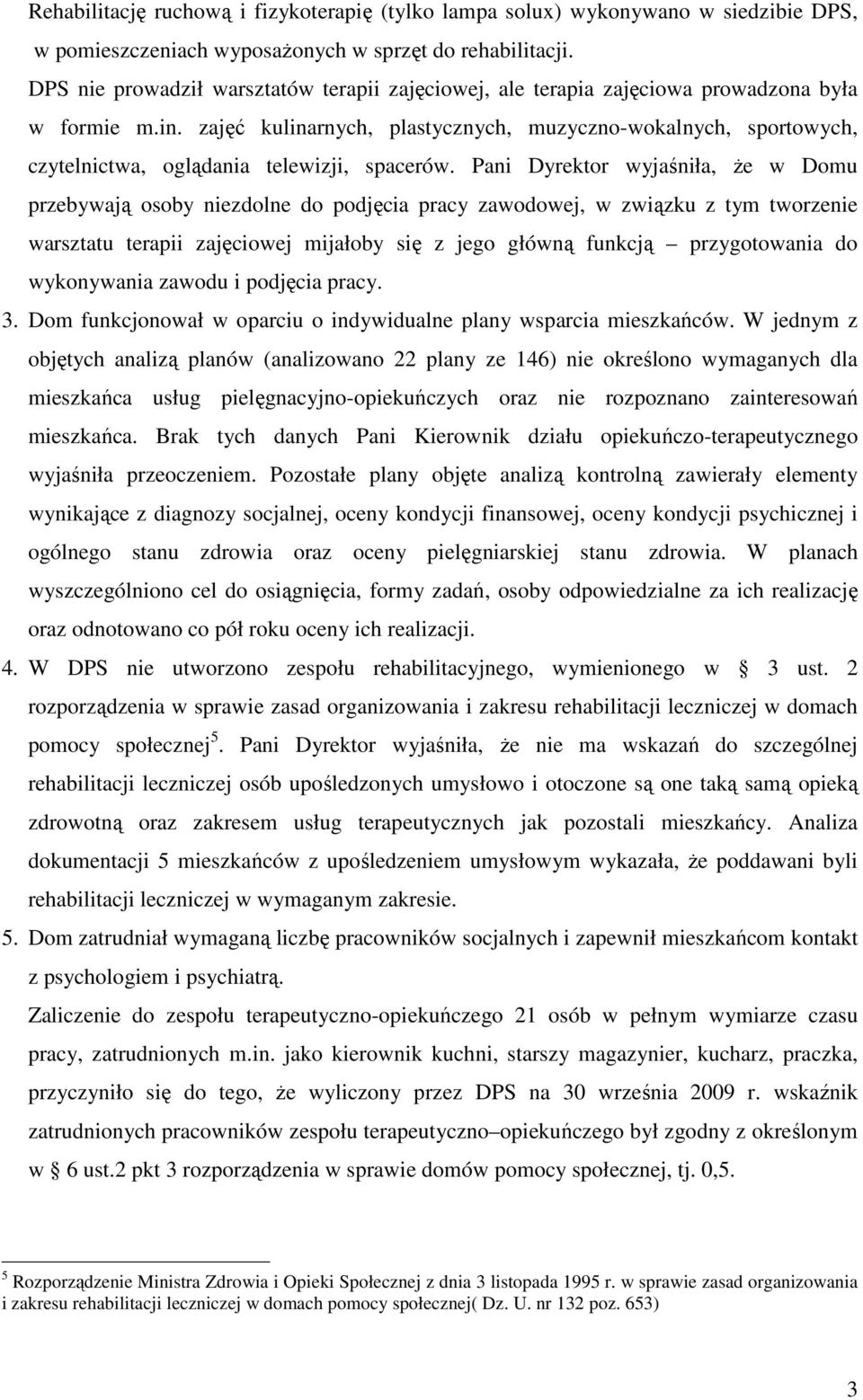 Rehabilitację ruchową i fizykoterapię (tylko lampa solux) wykonywano w siedzibie DPS, w pomieszczeniach wyposażonych w sprzęt do rehabilitacji.

DPS nie prowadził warsztatów terapii zajęciowej, ale terapia zajęciowa prowadzona była w formie m.in. zajęć kulinarnych, plastycznych, muzyczno-wokalnych, sportowych, czytelnictwa, oglądania telewizji, spacerów. Pani Dyrektor wyjaśniła, że w Domu przebywają osoby niezdolne do podjęcia pracy zawodowej, w związku z tym tworzenie warsztatu terapii zajęciowej mijałoby się z jego główną funkcją – przygotowania do wykonywania zawodu i podjęcia pracy.

3. Dom funkcjonował w oparciu o indywidualne plany wsparcia mieszkańców. W jednym z objętych analizą planów (analizowano 22 plany ze 146) nie określono wymaganych dla mieszkańca usług pielęgnacyjno-opiekuńczych oraz nie rozpoznano zainteresowań mieszkańca. Brak tych danych Pani Kierownik działu opiekuńczo-terapeutycznego wyjaśniła przeoczeniem. Pozostałe plany objęte analizą kontrolną zawierały elementy wynikające z diagnozy socjalnej, oceny kondycji finansowej, oceny kondycji psychicznej i ogólnego stanu zdrowia oraz oceny pielęgniarskiej stanu zdrowia. W planach wyszczególniono cel do osiągnięcia, formy zadań, osoby odpowiedzialne za ich realizację oraz odnotowano co pół roku oceny ich realizacji.

4. W DPS nie utworzono zespołu rehabilitacyjnego, wymienionego w § 3 ust. 2 rozporządzenia w sprawie zasad organizowania i zakresu rehabilitacji leczniczej w domach pomocy społecznej$^5$. Pani Dyrektor wyjaśniła, że nie ma wskazań do szczególnej rehabilitacji leczniczej osób upośledzonych umysłowo i otoczone są one taką samą opieką zdrowotną oraz zakresem usług terapeutycznych jak pozostali mieszkańcy. Analiza dokumentacji 5 mieszkańców z upośledzeniem umysłowym wykazała, że poddawani byli rehabilitacji leczniczej w wymaganym zakresie.

5. Dom zatrudniał wymaganą liczbę pracowników socjalnych i zapewnił mieszkańcom kontakt z psychologiem i psychiatrą.

Zaliczenie do zespołu terapeutyczno-opiekuńczego 21 osób w pełnym wymiarze czasu pracy, zatrudnionych m.in. jako kierownik kuchni, starszy magazynier, kucharz, praczka, przyczyniło się do tego, że wyliczony przez DPS na 30 września 2009 r. wskaźnik zatrudnionych pracowników zespołu terapeutyczno–opiekuńczego był zgodny z określonym w § 6 ust.2 pkt 3 rozporządzenia w sprawie domów pomocy społecznej, tj. 0,5.

$^5$ Rozporządzenie Ministra Zdrowia i Opieki Społecznej z dnia 3 listopada 1995 r. w sprawie zasad organizowania i zakresu rehabilitacji leczniczej w domach pomocy społecznej( Dz. U. nr 132 poz. 653)

3